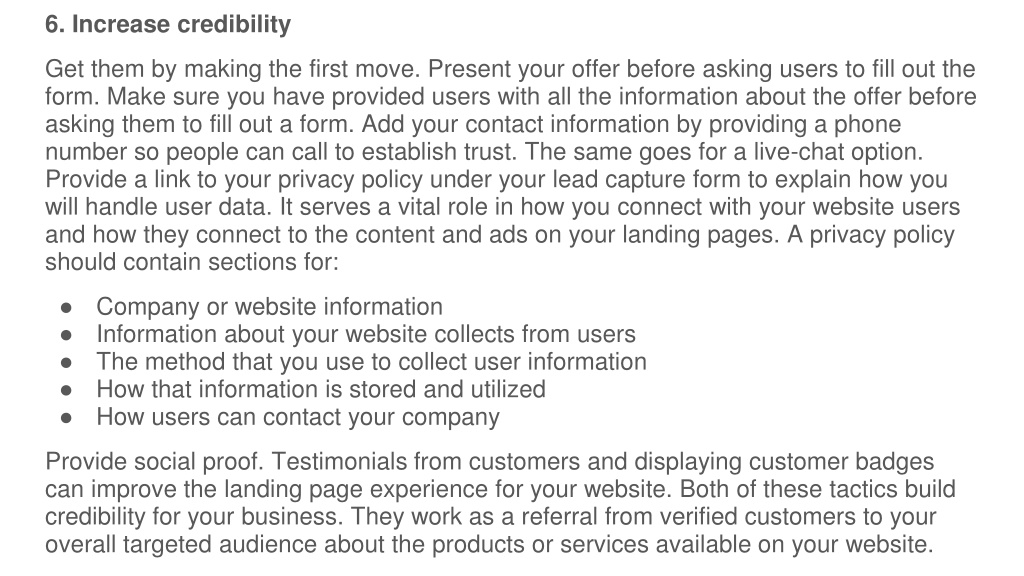 6. Increase credibility

Get them by making the first move. Present your offer before asking users to fill out the form. Make sure you have provided users with all the information about the offer before asking them to fill out a form. Add your contact information by providing a phone number so people can call to establish trust. The same goes for a live-chat option. Provide a link to your privacy policy under your lead capture form to explain how you will handle user data. It serves a vital role in how you connect with your website users and how they connect to the content and ads on your landing pages. A privacy policy should contain sections for:

● Company or website information
● Information about your website collects from users
● The method that you use to collect user information
● How that information is stored and utilized
● How users can contact your company

Provide social proof. Testimonials from customers and displaying customer badges can improve the landing page experience for your website. Both of these tactics build credibility for your business. They work as a referral from verified customers to your overall targeted audience about the products or services available on your website.